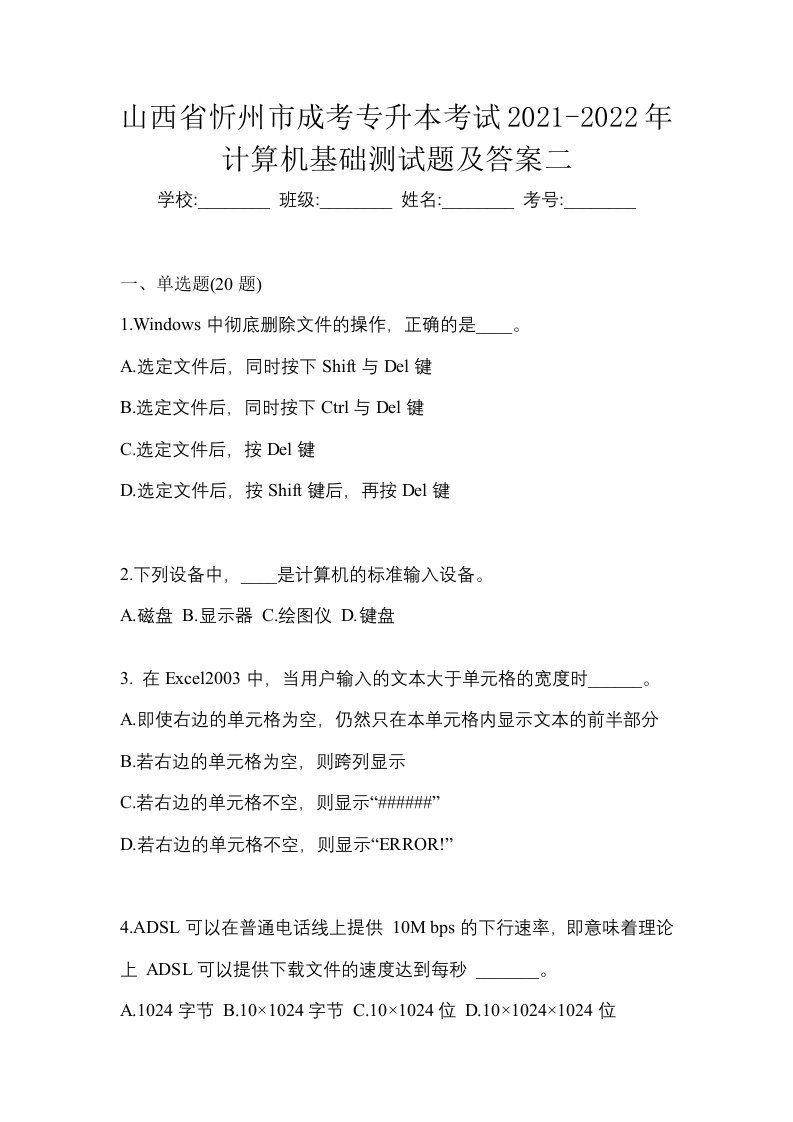 山西省忻州市成考专升本考试2021-2022年计算机基础测试题及答案二

学校:________ 班级:________ 姓名:________ 考号:________

一、单选题(20 题)

1.Windows 中彻底删除文件的操作，正确的是____。

A.选定文件后，同时按下 Shift 与 Del 键

B.选定文件后，同时按下 Ctrl 与 Del 键

C.选定文件后，按 Del 键

D.选定文件后，按 Shift 键后，再按 Del 键

2.下列设备中，____是计算机的标准输入设备。

A.磁盘 B.显示器 C.绘图仪 D.键盘

3. 在 Excel2003 中，当用户输入的文本大于单元格的宽度时______。

A.即使右边的单元格为空，仍然只在本单元格内显示文本的前半部分

B.若右边的单元格为空，则跨列显示

C.若右边的单元格不空，则显示“######”

D.若右边的单元格不空，则显示“ERROR!”

4.ADSL 可以在普通电话线上提供 10M bps 的下行速率，即意味着理论上 ADSL 可以提供下载文件的速度达到每秒 _______。

A.1024 字节 B.10×1024 字节 C.10×1024 位 D.10×1024×1024 位